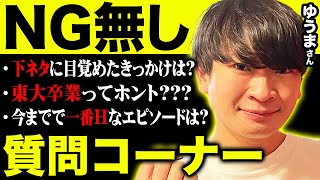 NG無し

ゆうまさん

・下ネタに目覚めたきっかけは?
・東大卒業ってホント???
・今までで一番Hなエピソードは?

質問コーナー